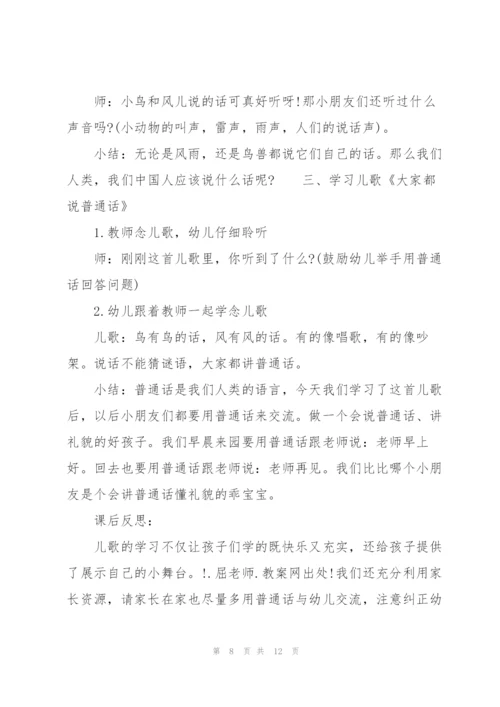 师：小鸟和风儿说的话可真好听呀!那小朋友们还听过什么声音吗?(小动物的叫声，雷声，雨声，人们的说话声)。

小结：无论是风雨，还是鸟兽都说它们自己的话。那么我们人类，我们中国人应该说什么话呢？　　三、学习儿歌《大家都说普通话》

1.教师念儿歌，幼儿仔细聆听

师：刚刚这首儿歌里，你听到了什么?(鼓励幼儿举手用普通话回答问题)

2.幼儿跟着教师一起学念儿歌

儿歌：鸟有鸟的话，风有风的话。有的像唱歌，有的像吵架。说话不能猜谜语，大家都讲普通话。

小结：普通话是我们人类的语言，今天我们学习了这首儿歌后，以后小朋友们都要用普通话来交流。做一个会说普通话、讲礼貌的好孩子。我们早晨来园要用普通话跟老师说：老师早上好。回去也要用普通话跟老师说：老师再见。我们比比哪个小朋友是个会讲普通话懂礼貌的乖宝宝。

课后反思：

儿歌的学习不仅让孩子们学的既快乐又充实，还给孩子提供了展示自己的小舞台。!.屈老师.教案网出处!我们还充分利用家长资源，请家长在家也尽量多用普通话与幼儿交流，注意纠正幼

第 8 页 共 12 页